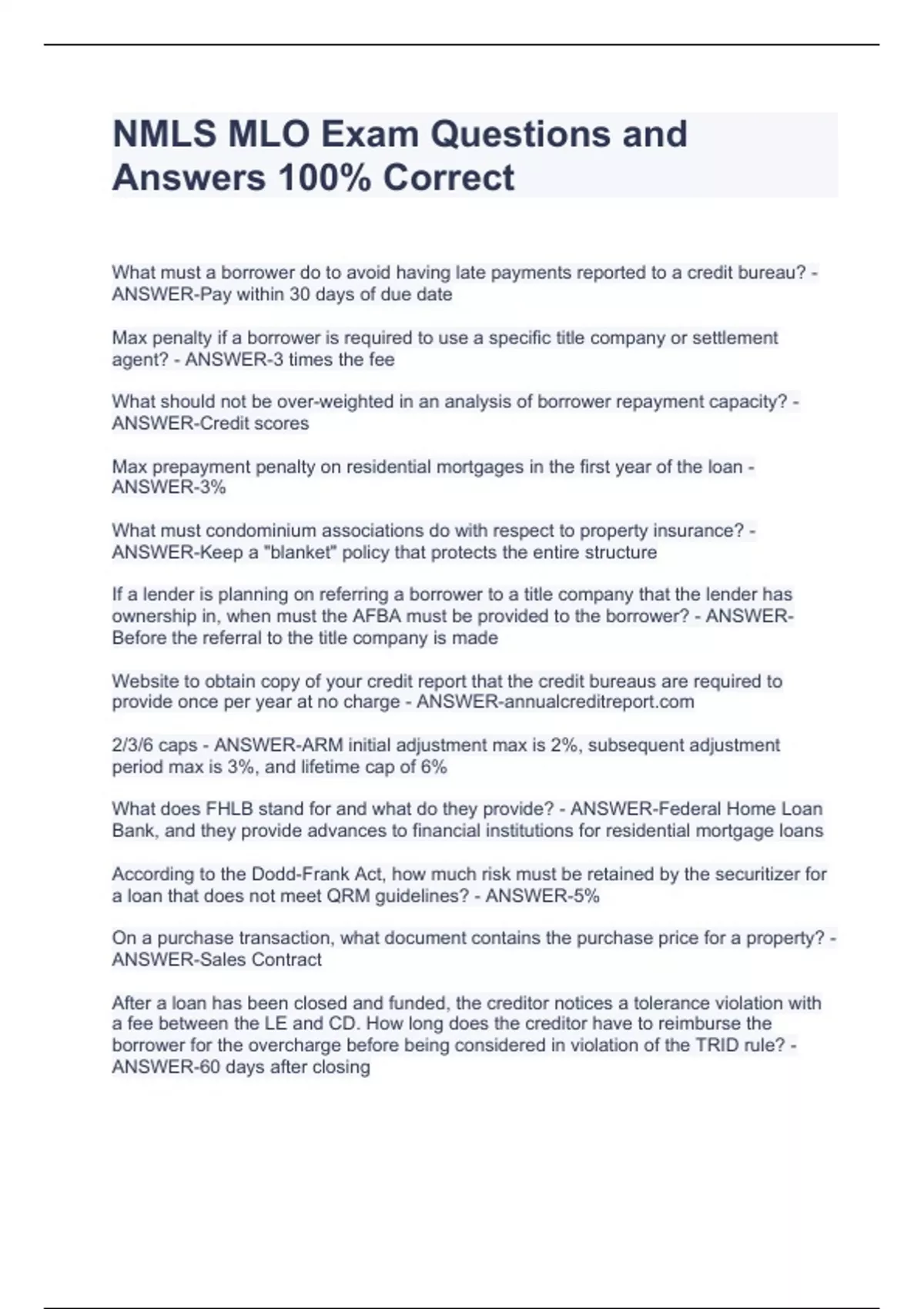 NMLS MLO Exam Questions and Answers 100% Correct

What must a borrower do to avoid having late payments reported to a credit bureau? - ANSWER-Pay within 30 days of due date

Max penalty if a borrower is required to use a specific title company or settlement agent? - ANSWER-3 times the fee

What should not be over-weighted in an analysis of borrower repayment capacity? - ANSWER-Credit scores

Max prepayment penalty on residential mortgages in the first year of the loan - ANSWER-3%

What must condominium associations do with respect to property insurance? - ANSWER-Keep a "blanket" policy that protects the entire structure

If a lender is planning on referring a borrower to a title company that the lender has ownership in, when must the AFBA must be provided to the borrower? - ANSWER-Before the referral to the title company is made

Website to obtain copy of your credit report that the credit bureaus are required to provide once per year at no charge - ANSWER-annualcreditreport.com

2/3/6 caps - ANSWER-ARM initial adjustment max is 2%, subsequent adjustment period max is 3%, and lifetime cap of 6%

What does FHLB stand for and what do they provide? - ANSWER-Federal Home Loan Bank, and they provide advances to financial institutions for residential mortgage loans

According to the Dodd-Frank Act, how much risk must be retained by the securitizer for a loan that does not meet QRM guidelines? - ANSWER-5%

On a purchase transaction, what document contains the purchase price for a property? - ANSWER-Sales Contract

After a loan has been closed and funded, the creditor notices a tolerance violation with a fee between the LE and CD. How long does the creditor have to reimburse the borrower for the overcharge before being considered in violation of the TRID rule? - ANSWER-60 days after closing